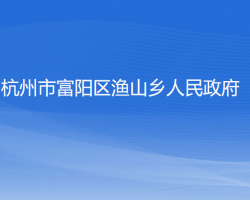 杭州市富阳区渔山乡人民政府